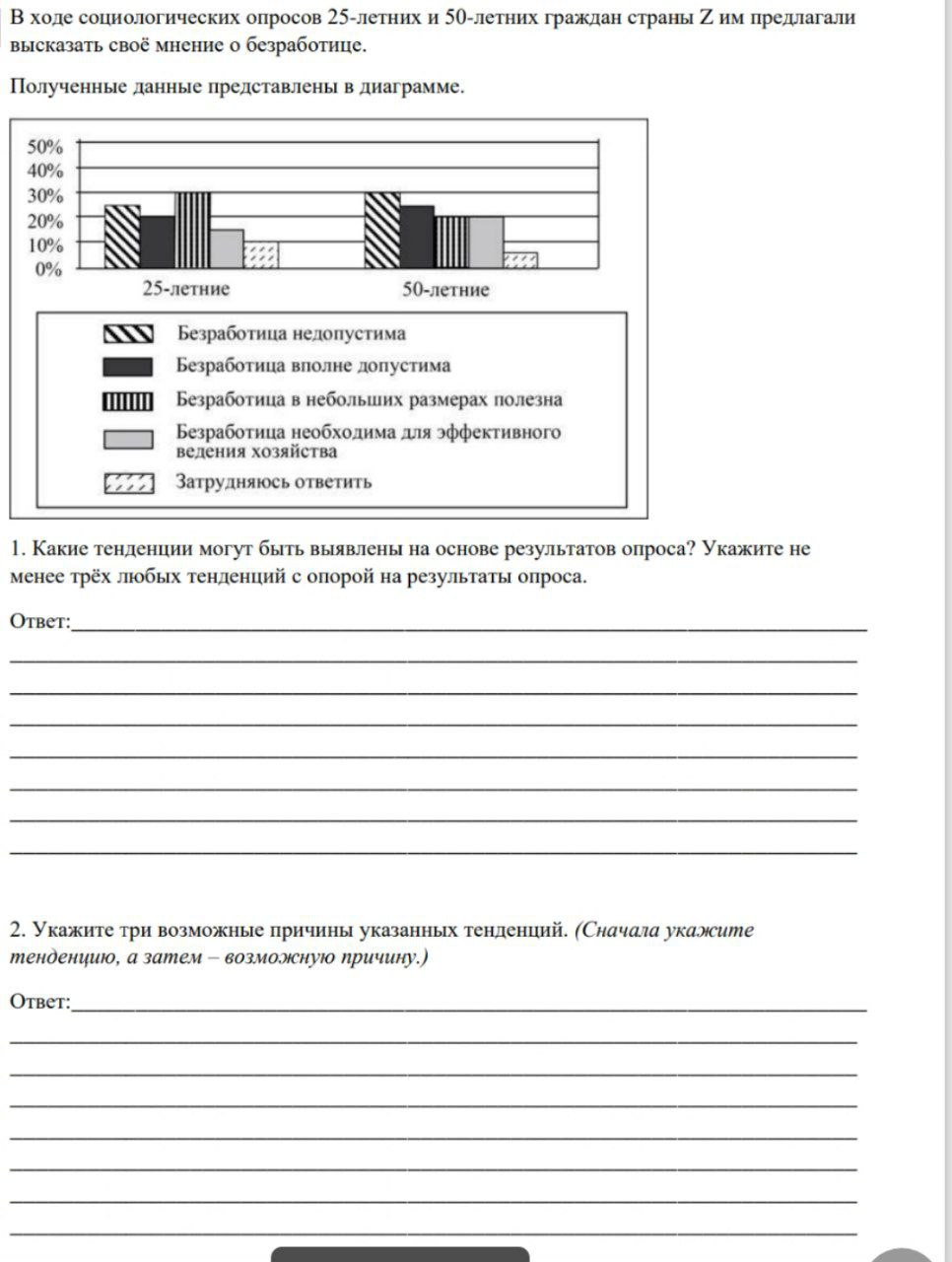 В ходе социологических опросов 25-летних и 50-летних граждан страны Z им предлагали высказать своё мнение о безработице.

Полученные данные представлены в диаграмме.

50%
40%
30%
20%
10%
0%

25-летние
50-летние

Безработица недопустима
Безработица вполне допустима
Безработица в небольших размерах полезна
Безработица необходима для эффективного ведения хозяйства
Затрудняюсь ответить

1. Какие тенденции могут быть выявлены на основе результатов опроса? Укажите не менее трёх любых тенденций с опорой на результаты опроса.

Ответ:

2. Укажите три возможные причины указанных тенденций. (Сначала укажите тенденцию, а затем – возможную причину.)

Ответ: